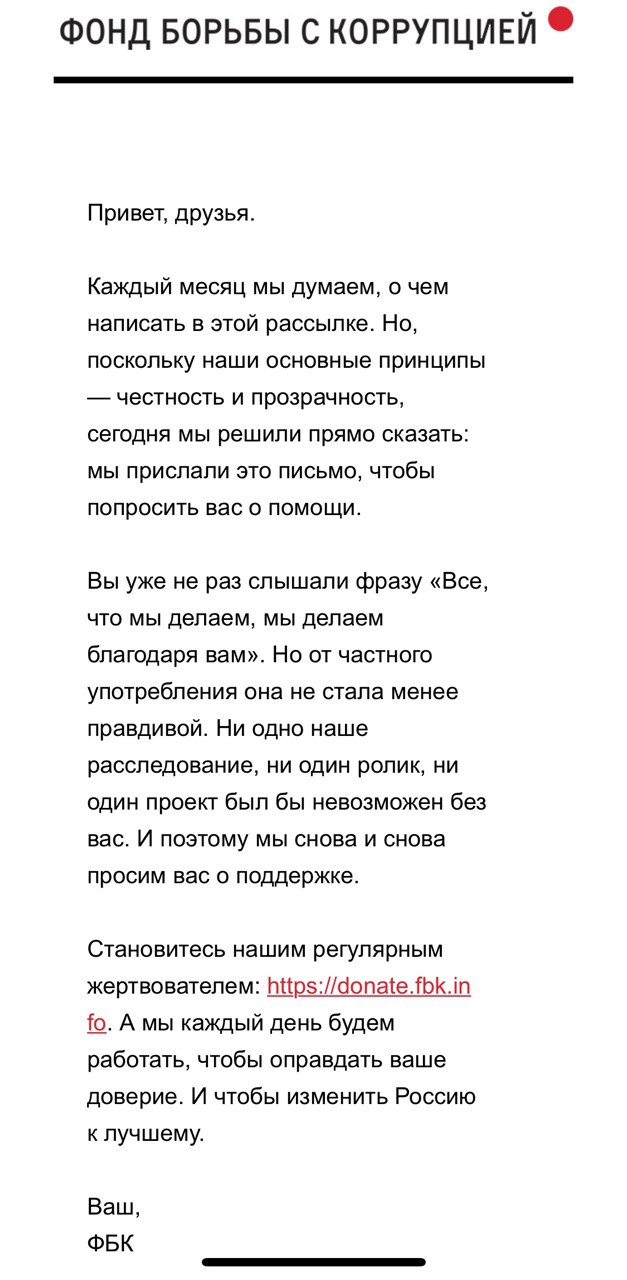 ФОНД БОРЬБЫ С КОРРУПЦИЕЙ

Привет, друзья.

Каждый месяц мы думаем, о чем написать в этой рассылке. Но, поскольку наши основные принципы — честность и прозрачность, сегодня мы решили прямо сказать: мы прислали это письмо, чтобы попросить вас о помощи.

Вы уже не раз слышали фразу «Все, что мы делаем, мы делаем благодаря вам». Но от частного употребления она не стала менее правдивой. Ни одно наше расследование, ни один ролик, ни один проект был бы невозможен без вас. И поэтому мы снова и снова просим вас о поддержке.

Становитесь нашим регулярным жертвователем: https://donate.fbk.info. А мы каждый день будем работать, чтобы оправдать ваше доверие. И чтобы изменить Россию к лучшему.

Ваш,
ФБК